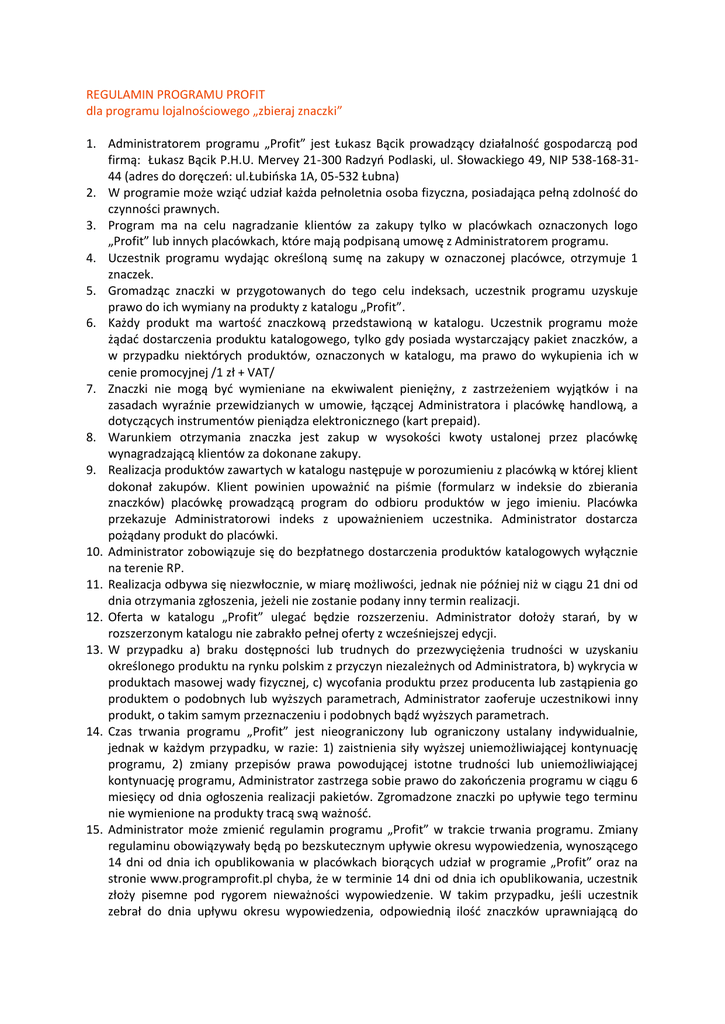 REGULAMIN PROGRAMU PROFIT
dla programu lojalnościowego „zbieraj znaczki"

1. Administratorem programu „Profit" jest Łukasz Bącik prowadzący działalność gospodarczą pod firmą: Łukasz Bącik P.H.U. Mervey 21-300 Radzyń Podlaski, ul. Słowackiego 49, NIP 538-168-31-44 (adres do doręczeń: ul.Łubińska 1A, 05-532 Łubna)
2. W programie może wziąć udział każda pełnoletnia osoba fizyczna, posiadająca pełną zdolność do czynności prawnych.
3. Program ma na celu nagradzanie klientów za zakupy tylko w placówkach oznaczonych logo „Profit" lub innych placówkach, które mają podpisaną umowę z Administratorem programu.
4. Uczestnik programu wydając określoną sumę na zakupy w oznaczonej placówce, otrzymuje 1 znaczek.
5. Gromadząc znaczki w przygotowanych do tego celu indeksach, uczestnik programu uzyskuje prawo do ich wymiany na produkty z katalogu „Profit".
6. Każdy produkt ma wartość znaczkową przedstawioną w katalogu. Uczestnik programu może żądać dostarczenia produktu katalogowego, tylko gdy posiada wystarczający pakiet znaczków, a w przypadku niektórych produktów, oznaczonych w katalogu, ma prawo do wykupienia ich w cenie promocyjnej /1 zł + VAT/
7. Znaczki nie mogą być wymieniane na ekwiwalent pieniężny, z zastrzeżeniem wyjątków i na zasadach wyraźnie przewidzianych w umowie, łączącej Administratora i placówkę handlową, a dotyczących instrumentów pieniądza elektronicznego (kart prepaid).
8. Warunkiem otrzymania znaczka jest zakup w wysokości kwoty ustalonej przez placówkę wynagradzającą klientów za dokonane zakupy.
9. Realizacja produktów zawartych w katalogu następuje w porozumieniu z placówką w której klient dokonał zakupów. Klient powinien upoważnić na piśmie (formularz w indeksie do zbierania znaczków) placówkę prowadzącą program do odbioru produktów w jego imieniu. Placówka przekazuje Administratorowi indeks z upoważnieniem uczestnika. Administrator dostarcza pożądany produkt do placówki.
10. Administrator zobowiązuje się do bezpłatnego dostarczenia produktów katalogowych wyłącznie na terenie RP.
11. Realizacja odbywa się niezwłocznie, w miarę możliwości, jednak nie później niż w ciągu 21 dni od dnia otrzymania zgłoszenia, jeżeli nie zostanie podany inny termin realizacji.
12. Oferta w katalogu „Profit" ulegać będzie rozszerzeniu. Administrator dołoży starań, by w rozszerzonym katalogu nie zabrakło pełnej oferty z wcześniejszej edycji.
13. W przypadku a) braku dostępności lub trudnych do przezwyciężenia trudności w uzyskaniu określonego produktu na rynku polskim z przyczyn niezależnych od Administratora, b) wykrycia w produktach masowej wady fizycznej, c) wycofania produktu przez producenta lub zastąpienia go produktem o podobnych lub wyższych parametrach, Administrator zaoferuje uczestnikowi inny produkt, o takim samym przeznaczeniu i podobnych bądź wyższych parametrach.
14. Czas trwania programu „Profit" jest nieograniczony lub ograniczony ustalany indywidualnie, jednak w każdym przypadku, w razie: 1) zaistnienia siły wyższej uniemożliwiającej kontynuację programu, 2) zmiany przepisów prawa powodującej istotne trudności lub uniemożliwiającej kontynuację programu, Administrator zastrzega sobie prawo do zakończenia programu w ciągu 6 miesięcy od dnia ogłoszenia realizacji pakietów. Zgromadzone znaczki po upływie tego terminu nie wymienione na produkty tracą swą ważność.
15. Administrator może zmienić regulamin programu „Profit" w trakcie trwania programu. Zmiany regulaminu obowiązywały będą po bezskutecznym upływie okresu wypowiedzenia, wynoszącego 14 dni od dnia ich opublikowania w placówkach biorących udział w programie „Profit" oraz na stronie www.programprofit.pl chyba, że w terminie 14 dni od dnia ich opublikowania, uczestnik złoży pisemne pod rygorem nieważności wypowiedzenie. W takim przypadku, jeśli uczestnik zebrał do dnia upływu okresu wypowiedzenia, odpowiednią ilość znaczków uprawniającą do